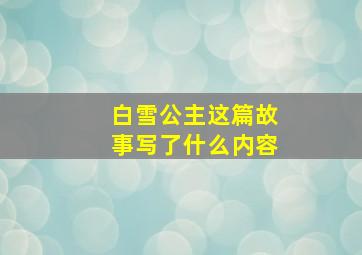 白雪公主这篇故事写了什么内容